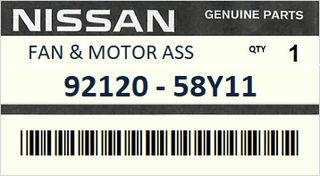 NISSAN GENUINE PARTS

FAN & MOTOR ASS QTY 1

92120 - 58Y11